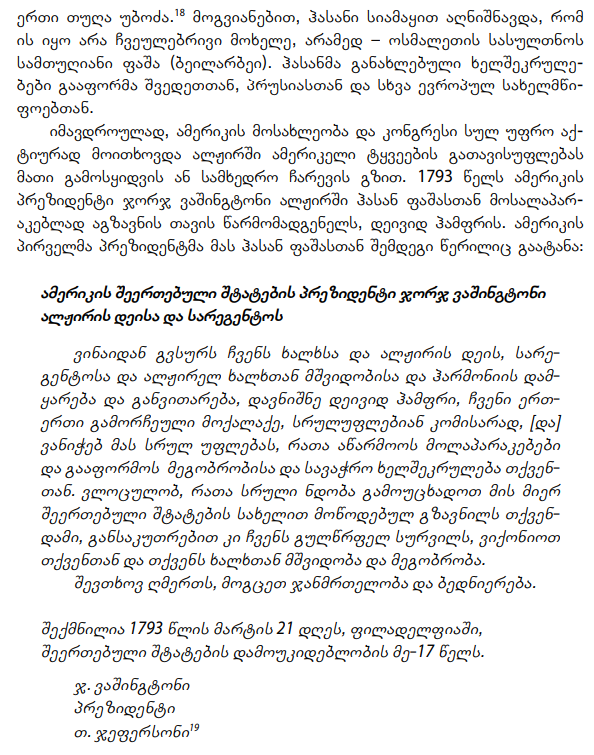 ერთი თუღა უბოძა.$^{18}$ მოგვიანებით, ჰასანი სიამაყით აღნიშნავდა, რომ ის იყო არა ჩვეულებრივი მოხელე, არამედ – ოსმალეთის სასულთნოს სამთუღიანი ფაშა (ბეილარბეი). ჰასანმა განახლებული ხელშეკრულებები გააფორმა შვედეთთან, პრუსიასთან და სხვა ევროპულ სახელმწიფოებთან.

იმავდროულად, ამერიკის მოსახლეობა და კონგრესი სულ უფრო აქტიურად მოითხოვდა ალჟირში ამერიკელი ტყვეების გათავისუფლებას მათი გამოსყიდვის ან სამხედრო ჩარევის გზით. 1793 წელს ამერიკის პრეზიდენტი ჯორჯ ვაშინგტონი ალჟირში ჰასან ფაშასთან მოსალაპარაკებლად აგზავნის თავის წარმომადგენელს, დეივიდ ჰამფრის. ამერიკის პირველმა პრეზიდენტმა მას ჰასან ფაშასთან შემდეგი წერილიც გაატანა:

ამერიკის შეერთებული შტატების პრეზიდენტი ჯორჯ ვაშინგტონი ალჟირის დეისა და სარეგენტოს

ვინაიდან გვსურს ჩვენს ხალხსა და ალჟირის დეის, სარეგენტოსა და ალჟირელ ხალხთან მშვიდობისა და ჰარმონიის დამყარება და განვითარება, დავნიშნე დეივიდ ჰამფრი, ჩვენი ერთ-ერთი გამორჩეული მოქალაქე, სრულუფლებიან კომისარად, [და] ვანიჭებ მას სრულ უფლებას, რათა აწარმოოს მოლაპარაკებები და გააფორმოს მეგობრობისა და სავაჭრო ხელშეკრულება თქვენთან. ვლოცულობ, რათა სრული ნდობა გამოუცხადოთ მის მიერ შეერთებული შტატების სახელით მოწოდებულ გზავნილს თქვენდამი, განსაკუთრებით კი ჩვენს გულწრფელ სურვილს, ვიქონიოთ თქვენთან და თქვენს ხალხთან მშვიდობა და მეგობრობა.
შევთხოვ ღმერთს, მოგცეთ ჯანმრთელობა და ბედნიერება.

შექმნილია 1793 წლის მარტის 21 დღეს, ფილადელფიაში, შეერთებული შტატების დამოუკიდებლობის მე-17 წელს.

ჯ. ვაშინგტონი
პრეზიდენტი
თ. ჯეფერსონი$^{19}$